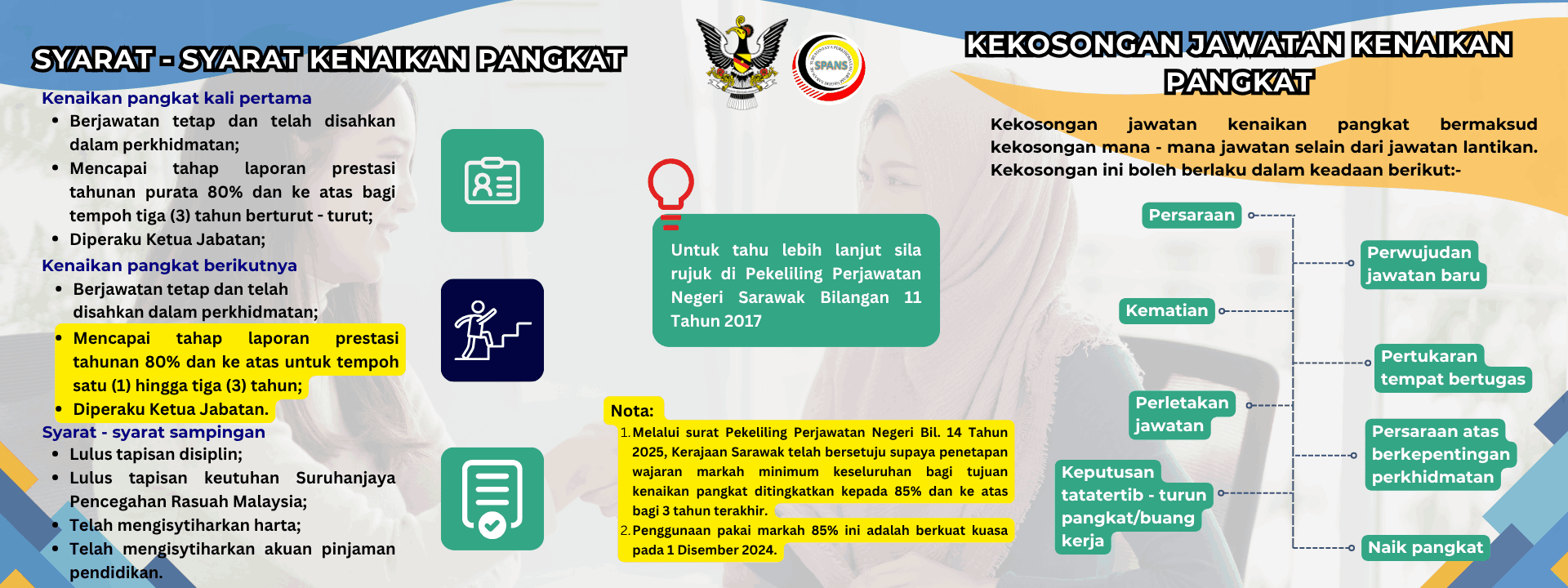 SYARAT - SYARAT KENAIKAN PANGKAT

Kenaikan pangkat kali pertama
• Berjawatan tetap dan telah disahkan dalam perkhidmatan;
• Mencapai tahap laporan prestasi tahunan purata 80% dan ke atas bagi tempoh tiga (3) tahun berturut - turut;
• Diperaku Ketua Jabatan;

Kenaikan pangkat berikutnya
• Berjawatan tetap dan telah disahkan dalam perkhidmatan;
• Mencapai tahap laporan prestasi tahunan 80% dan ke atas untuk tempoh satu (1) hingga tiga (3) tahun;
• Diperaku Ketua Jabatan.

Syarat - syarat sampingan
• Lulus tapisan disiplin;
• Lulus tapisan keutuhan Suruhanjaya Pencegahan Rasuah Malaysia;
• Telah mengisytiharkan harta;
• Telah mengisytiharkan akuan pinjaman pendidikan.

SPANS

Untuk tahu lebih lanjut sila rujuk di Pekeliling Perjawatan Negeri Sarawak Bilangan 11 Tahun 2017

Nota:
1. Melalui surat Pekeliling Perjawatan Negeri Bil. 14 Tahun 2025, Kerajaan Sarawak telah bersetuju supaya penetapan wajaran markah minimum keseluruhan bagi tujuan kenaikan pangkat ditingkatkan kepada 85% dan ke atas bagi 3 tahun terakhir.
2. Penggunaan pakai markah 85% ini adalah berkuat kuasa pada 1 Disember 2024.

KEKOSONGAN JAWATAN KENAIKAN PANGKAT

Kekosongan jawatan kenaikan pangkat bermaksud kekosongan mana - mana jawatan selain dari jawatan lantikan. Kekosongan ini boleh berlaku dalam keadaan berikut:-

Persaraan
Perwujudan jawatan baru
Kematian
Pertukaran tempat bertugas
Perletakan jawatan
Persaraan atas berkepentingan perkhidmatan
Keputusan tatatertib - turun pangkat/buang kerja
Naik pangkat